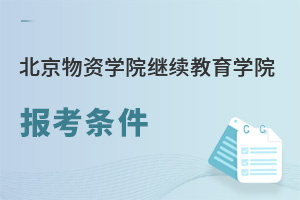 北京物资学院继续教育学院

报考条件